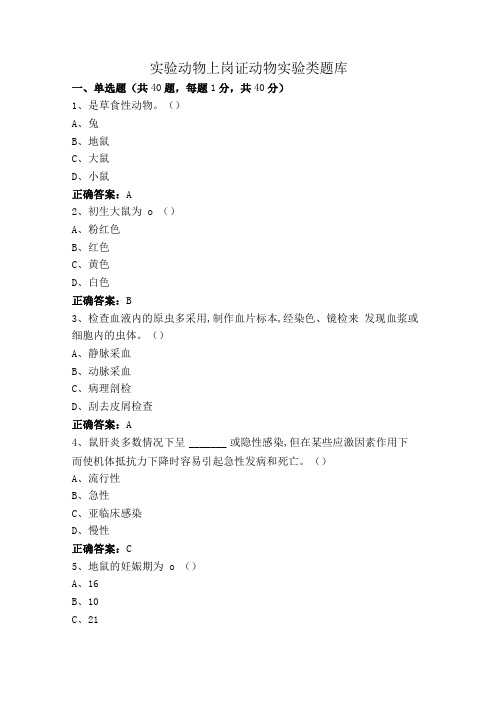 实验动物上岗证动物实验类题库

一、单选题（共40题，每题1分，共40分）

1、是草食性动物。（）

A、兔

B、地鼠

C、大鼠

D、小鼠

正确答案：A

2、初生大鼠为 o （）

A、粉红色

B、红色

C、黄色

D、白色

正确答案：B

3、检查血液内的原虫多采用,制作血片标本,经染色、镜检来 发现血浆或细胞内的虫体。（）

A、静脉采血

B、动脉采血

C、病理剖检

D、刮去皮屑检查

正确答案：A

4、鼠肝炎多数情况下呈 _______ 或隐性感染,但在某些应激因素作用下而使机体抵抗力下降时容易引起急性发病和死亡。（）

A、流行性

B、急性

C、亚临床感染

D、慢性

正确答案：C

5、地鼠的妊娠期为 o （）

A、16

B、10

C、21